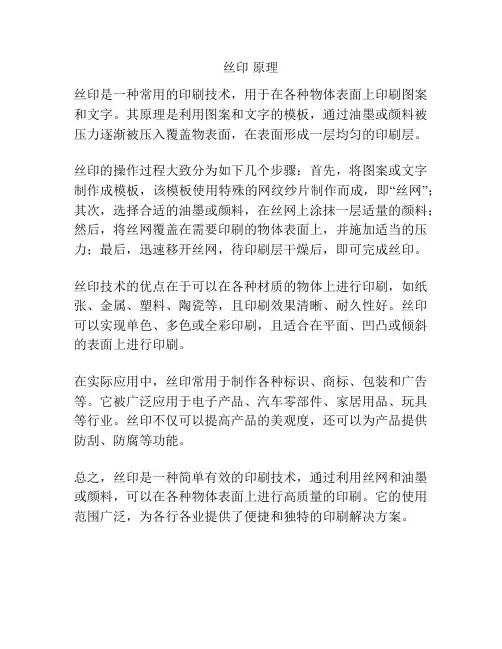 丝印 原理

丝印是一种常用的印刷技术，用于在各种物体表面上印刷图案和文字。其原理是利用图案和文字的模板，通过油墨或颜料被压力逐渐被压入覆盖物表面，在表面形成一层均匀的印刷层。

丝印的操作过程大致分为如下几个步骤：首先，将图案或文字制作成模板，该模板使用特殊的网纹纱片制作而成，即“丝网”；其次，选择合适的油墨或颜料，在丝网上涂抹一层适量的颜料；然后，将丝网覆盖在需要印刷的物体表面上，并施加适当的压力；最后，迅速移开丝网，待印刷层干燥后，即可完成丝印。

丝印技术的优点在于可以在各种材质的物体上进行印刷，如纸张、金属、塑料、陶瓷等，且印刷效果清晰、耐久性好。丝印可以实现单色、多色或全彩印刷，且适合在平面、凹凸或倾斜的表面上进行印刷。

在实际应用中，丝印常用于制作各种标识、商标、包装和广告等。它被广泛应用于电子产品、汽车零部件、家居用品、玩具等行业。丝印不仅可以提高产品的美观度，还可以为产品提供防刮、防腐等功能。

总之，丝印是一种简单有效的印刷技术，通过利用丝网和油墨或颜料，可以在各种物体表面上进行高质量的印刷。它的使用范围广泛，为各行各业提供了便捷和独特的印刷解决方案。